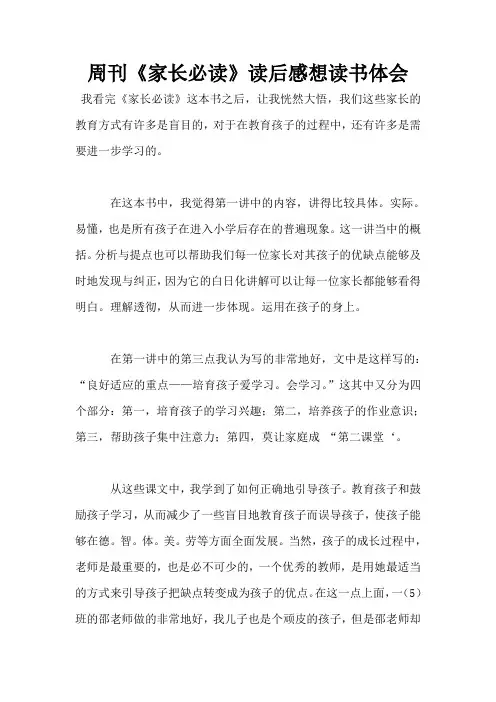 周刊《家长必读》读后感想读书体会

我看完《家长必读》这本书之后，让我恍然大悟，我们这些家长的教育方式有许多是盲目的，对于在教育孩子的过程中，还有许多是需要进一步学习的。

在这本书中，我觉得第一讲中的内容，讲得比较具体。实际。易懂，也是所有孩子在进入小学后存在的普遍现象。这一讲当中的概括。分析与提点也可以帮助我们每一位家长对其孩子的优缺点能够及时地发现与纠正，因为它的白日化讲解可以让每一位家长都能够看得明白。理解透彻，从而进一步体现。运用在孩子的身上。

在第一讲中的第三点我认为写的非常地好，文中是这样写的：“良好适应的重点——培育孩子爱学习。会学习。”这其中又分为四个部分：第一，培育孩子的学习兴趣；第二，培养孩子的作业意识；第三，帮助孩子集中注意力；第四，莫让家庭成 “第二课堂‘。

从这些课文中，我学到了如何正确地引导孩子。教育孩子和鼓励孩子学习，从而减少了一些盲目地教育孩子而误导孩子，使孩子能够在德。智。体。美。劳等方面全面发展。当然，孩子的成长过程中，老师是最重要的，也是必不可少的，一个优秀的教师，是用她最适当的方式来引导孩子把缺点转变成为孩子的优点。在这一点上面，一（5）班的邵老师做的非常地好，我儿子也是个顽皮的孩子，但是邵老师却